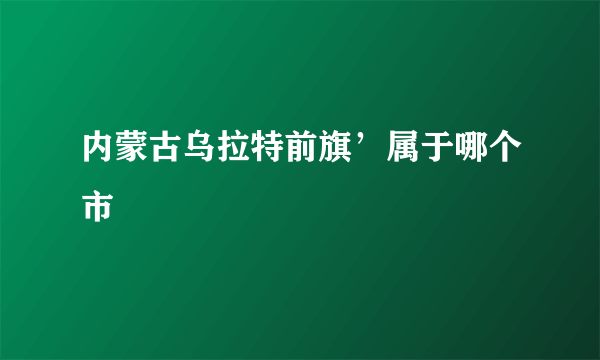 内蒙古乌拉特前旗’属于哪个市